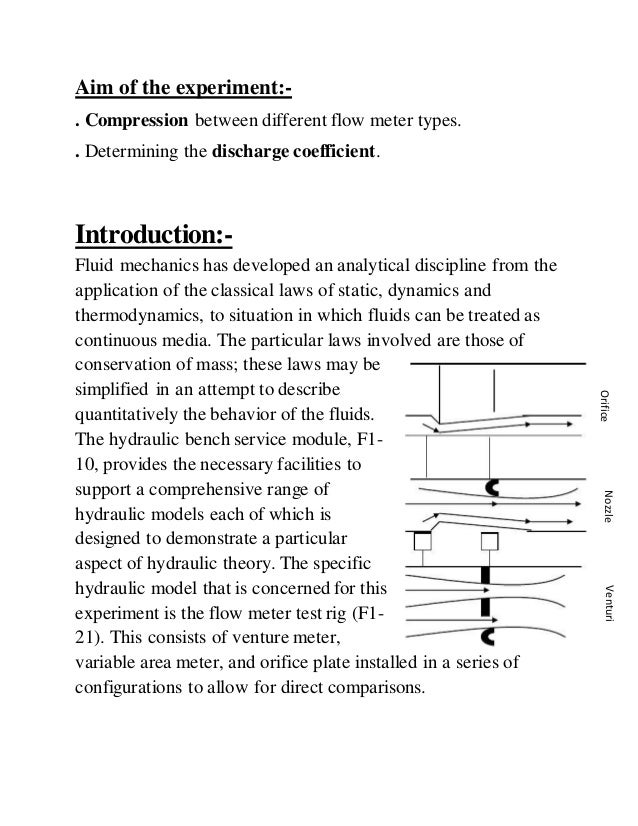 Aim of the experiment:-

. Compression between different flow meter types.

. Determining the discharge coefficient.

Introduction:-

Fluid mechanics has developed an analytical discipline from the application of the classical laws of static, dynamics and thermodynamics, to situation in which fluids can be treated as continuous media. The particular laws involved are those of conservation of mass; these laws may be simplified in an attempt to describe quantitatively the behavior of the fluids. The hydraulic bench service module, F1-10, provides the necessary facilities to support a comprehensive range of hydraulic models each of which is designed to demonstrate a particular aspect of hydraulic theory. The specific hydraulic model that is concerned for this experiment is the flow meter test rig (F1-21). This consists of venture meter, variable area meter, and orifice plate installed in a series of configurations to allow for direct comparisons.

Orifice

Nozzle

Venturi